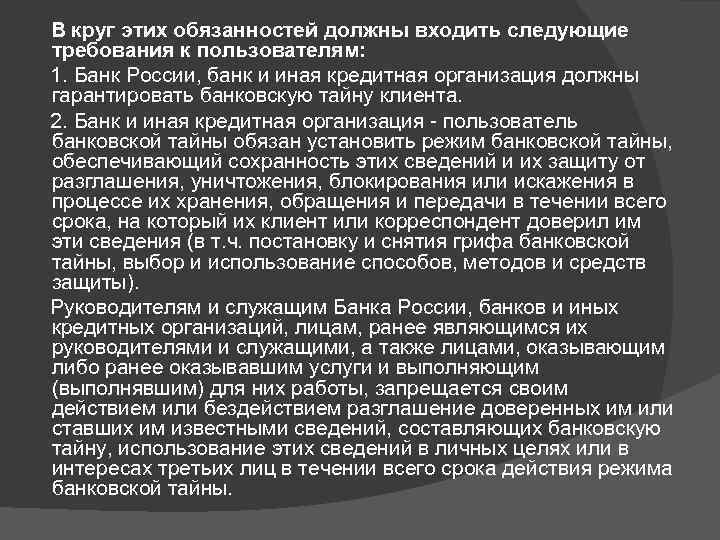 В круг этих обязанностей должны входить следующие требования к пользователям:

1. Банк России, банк и иная кредитная организация должны гарантировать банковскую тайну клиента.

2. Банк и иная кредитная организация - пользователь банковской тайны обязан установить режим банковской тайны, обеспечивающий сохранность этих сведений и их защиту от разглашения, уничтожения, блокирования или искажения в процессе их хранения, обращения и передачи в течении всего срока, на который их клиент или корреспондент доверил им эти сведения (в т.ч. постановку и снятия грифа банковской тайны, выбор и использование способов, методов и средств защиты).

Руководителям и служащим Банка России, банков и иных кредитных организаций, лицам, ранее являющимся их руководителями и служащими, а также лицами, оказывающим либо ранее оказывавшим услуги и выполняющим (выполнявшим) для них работы, запрещается своим действием или бездействием разглашение доверенных им или ставших им известными сведений, составляющих банковскую тайну, использование этих сведений в личных целях или в интересах третьих лиц в течении всего срока действия режима банковской тайны.